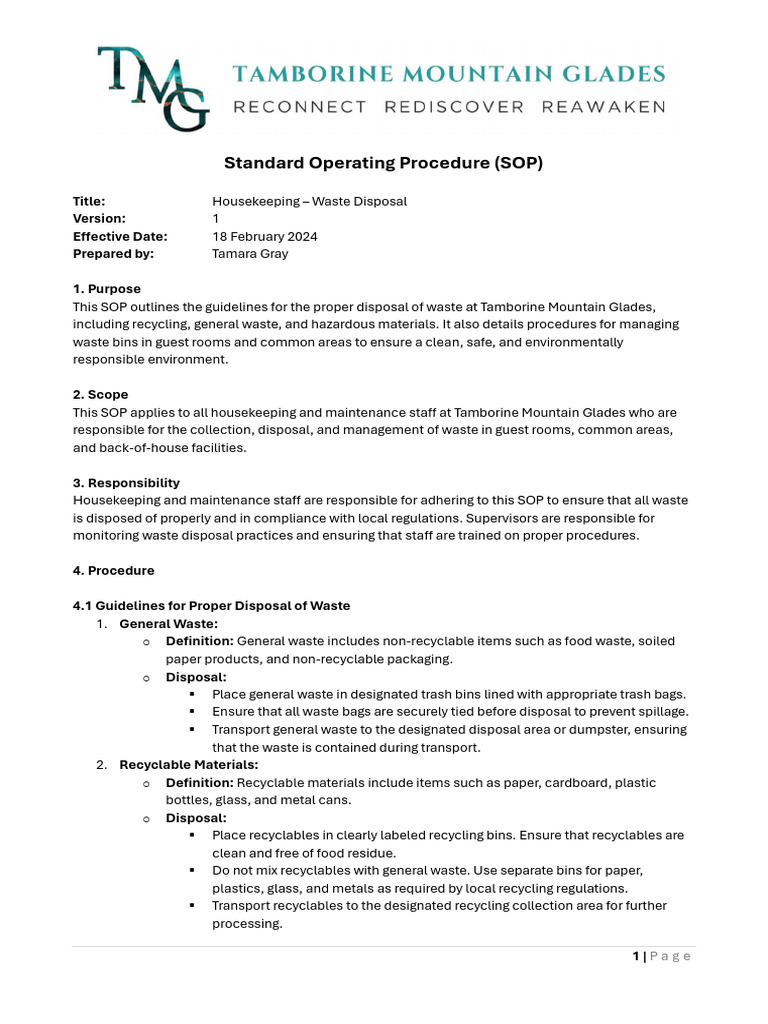 TMG TAMBORINE MOUNTAIN GLADES
RECONNECT REDISCOVER REAWAKEN

Standard Operating Procedure (SOP)

Title: Housekeeping – Waste Disposal
Version: 1
Effective Date: 18 February 2024
Prepared by: Tamara Gray

1. Purpose
This SOP outlines the guidelines for the proper disposal of waste at Tamborine Mountain Glades, including recycling, general waste, and hazardous materials. It also details procedures for managing waste bins in guest rooms and common areas to ensure a clean, safe, and environmentally responsible environment.

2. Scope
This SOP applies to all housekeeping and maintenance staff at Tamborine Mountain Glades who are responsible for the collection, disposal, and management of waste in guest rooms, common areas, and back-of-house facilities.

3. Responsibility
Housekeeping and maintenance staff are responsible for adhering to this SOP to ensure that all waste is disposed of properly and in compliance with local regulations. Supervisors are responsible for monitoring waste disposal practices and ensuring that staff are trained on proper procedures.

4. Procedure

4.1 Guidelines for Proper Disposal of Waste
1. General Waste:
o Definition: General waste includes non-recyclable items such as food waste, soiled paper products, and non-recyclable packaging.
o Disposal:
▪ Place general waste in designated trash bins lined with appropriate trash bags.
▪ Ensure that all waste bags are securely tied before disposal to prevent spillage.
▪ Transport general waste to the designated disposal area or dumpster, ensuring that the waste is contained during transport.
2. Recyclable Materials:
o Definition: Recyclable materials include items such as paper, cardboard, plastic bottles, glass, and metal cans.
o Disposal:
▪ Place recyclables in clearly labeled recycling bins. Ensure that recyclables are clean and free of food residue.
▪ Do not mix recyclables with general waste. Use separate bins for paper, plastics, glass, and metals as required by local recycling regulations.
▪ Transport recyclables to the designated recycling collection area for further processing.

1 | Page